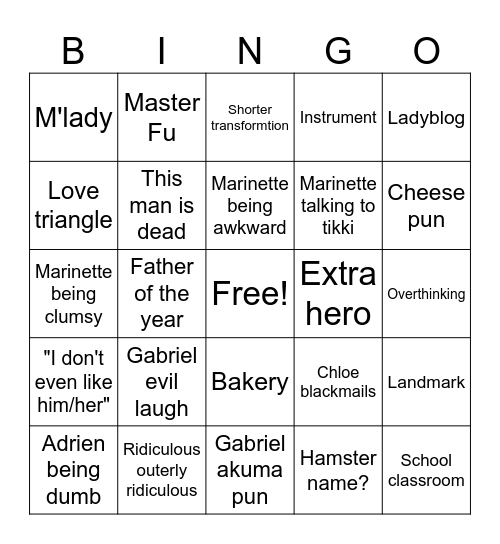 | B | I | N | G | O |
|---|---|---|---|---|
| M'lady | Master Fu | Shorter transformtion | Instrument | Ladyblog |
| Love triangle | This man is dead | Marinette being awkward | Marinette talking to tikki | Cheese pun |
| Marinette being clumsy | Father of the year | Free! | Extra hero | Overthinking |
| "I don't even like him/her" | Gabriel evil laugh | Bakery | Chloe blackmails | Landmark |
| Adrien being dumb | Ridiculous outerly ridiculous | Gabriel akuma pun | Hamster name? | School classroom |